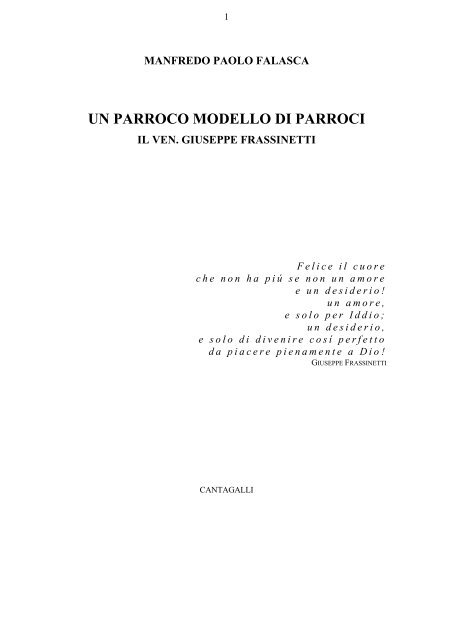 1

MANFREDO PAOLO FALASCA

UN PARROCO MODELLO DI PARROCI
IL VEN. GIUSEPPE FRASSINETTI

Felice il cuore
che non ha piú se non un amore
e un desiderio!
un amore,
e solo per Iddio;
un desiderio,
e solo di divenire cosí perfetto
da piacere pienamente a Dio!
GIUSEPPE FRASSINETTI

CANTAGALLI